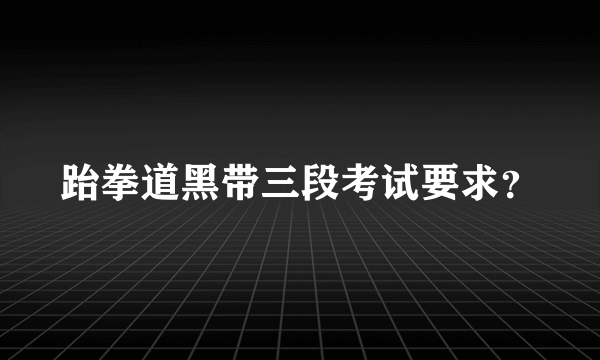 跆拳道黑带三段考试要求？